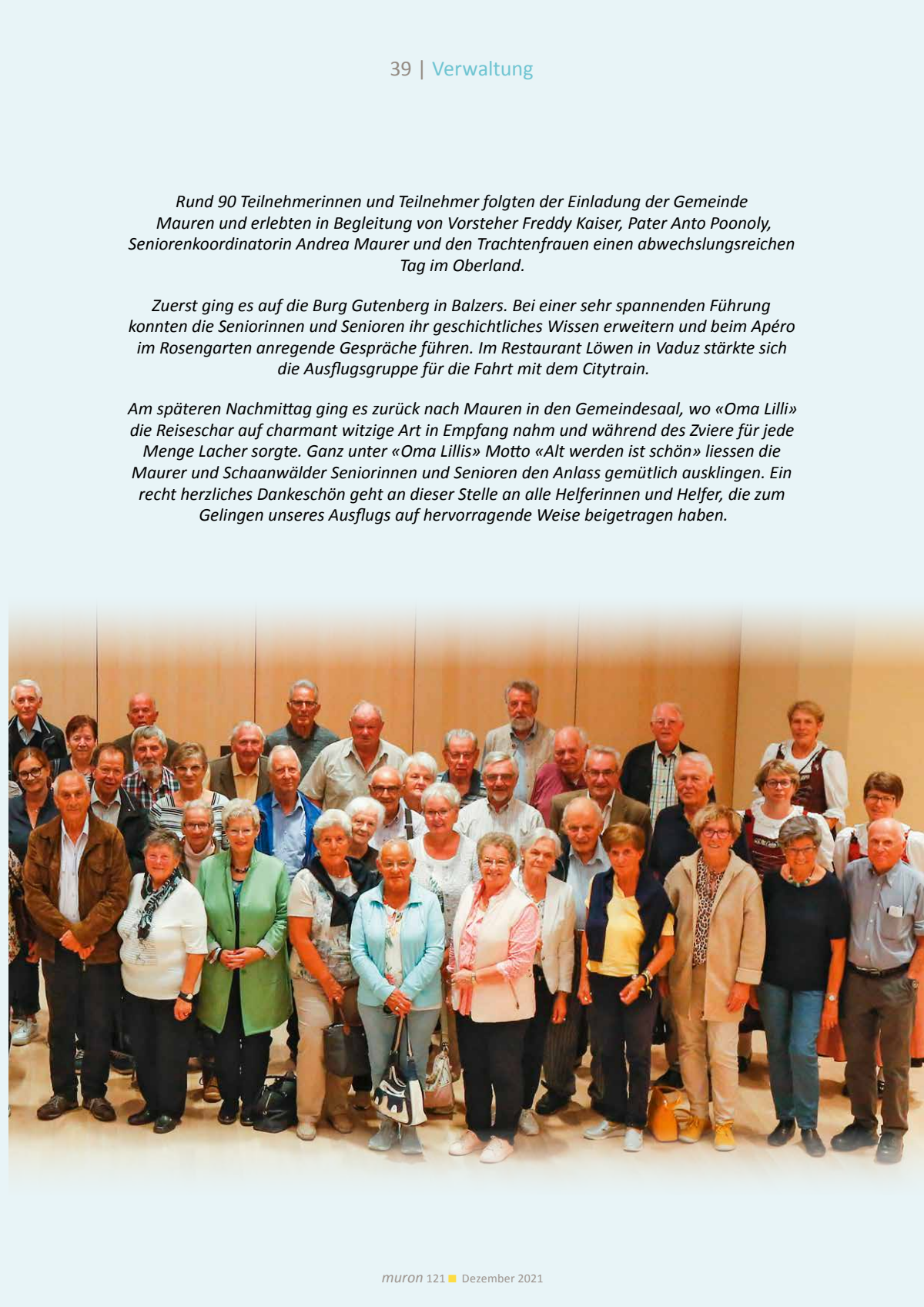 39 | Verwaltung

Rund 90 Teilnehmerinnen und Teilnehmer folgten der Einladung der Gemeinde Mauren und erlebten in Begleitung von Vorsteher Freddy Kaiser, Pater Anto Poonoly, Seniorenkoordinatorin Andrea Maurer und den Trachtenfrauen einen abwechslungsreichen Tag im Oberland.

Zuerst ging es auf die Burg Gutenberg in Balzers. Bei einer sehr spannenden Führung konnten die Seniorinnen und Senioren ihr geschichtliches Wissen erweitern und beim Apéro im Rosengarten anregende Gespräche führen. Im Restaurant Löwen in Vaduz stärkte sich die Ausflugsgruppe für die Fahrt mit dem Citytrain.

Am späteren Nachmittag ging es zurück nach Mauren in den Gemeindesaal, wo «Oma Lilli» die Reiseschar auf charmant witzige Art in Empfang nahm und während des Zviere für jede Menge Lacher sorgte. Ganz unter «Oma Lillis» Motto «Alt werden ist schön» liessen die Maurer und Schaanwälder Seniorinnen und Senioren den Anlass gemütlich ausklingen. Ein recht herzliches Dankeschön geht an dieser Stelle an alle Helferinnen und Helfer, die zum Gelingen unseres Ausflugs auf hervorragende Weise beigetragen haben.

muron 121 Dezember 2021